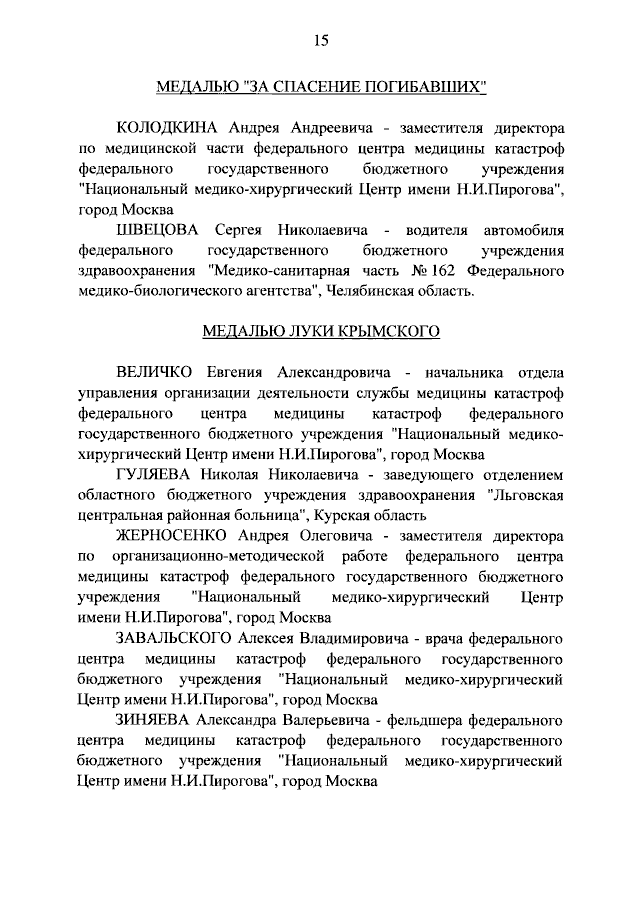 15

МЕДАЛЬЮ "ЗА СПАСЕНИЕ ПОГИБАВШИХ"

КОЛОДКИНА Андрея Андреевича - заместителя директора по медицинской части федерального центра медицины катастроф федерального государственного бюджетного учреждения "Национальный медико-хирургический Центр имени Н.И.Пирогова", город Москва

ШВЕЦОВА Сергея Николаевича - водителя автомобиля федерального государственного бюджетного учреждения здравоохранения "Медико-санитарная часть № 162 Федерального медико-биологического агентства", Челябинская область.

МЕДАЛЬЮ ЛУКИ КРЫМСКОГО

ВЕЛИЧКО Евгения Александровича - начальника отдела управления организации деятельности службы медицины катастроф федерального центра медицины катастроф федерального государственного бюджетного учреждения "Национальный медико-хирургический Центр имени Н.И.Пирогова", город Москва

ГУЛЯЕВА Николая Николаевича - заведующего отделением областного бюджетного учреждения здравоохранения "Льговская центральная районная больница", Курская область

ЖЕРНОСЕНКО Андрея Олеговича - заместителя директора по организационно-методической работе федерального центра медицины катастроф федерального государственного бюджетного учреждения "Национальный медико-хирургический Центр имени Н.И.Пирогова", город Москва

ЗАВАЛЬСКОГО Алексея Владимировича - врача федерального центра медицины катастроф федерального государственного бюджетного учреждения "Национальный медико-хирургический Центр имени Н.И.Пирогова", город Москва

ЗИНЯЕВА Александра Валерьевича - фельдшера федерального центра медицины катастроф федерального государственного бюджетного учреждения "Национальный медико-хирургический Центр имени Н.И.Пирогова", город Москва